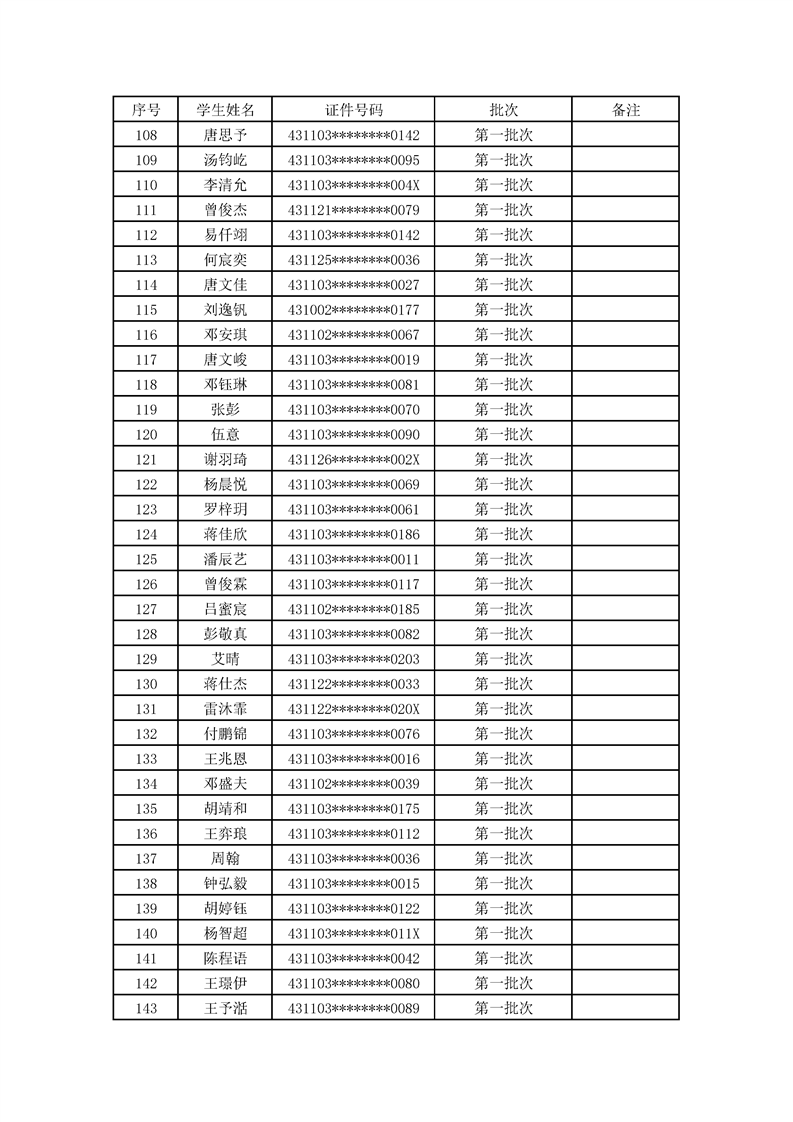 | 序号 | 学生姓名 | 证件号码 | 批次 | 备注 |
|---|---|---|---|---|
| 108 | 唐思予 | 431103********0142 | 第一批次 | |
| 109 | 汤钧屹 | 431103********0095 | 第一批次 | |
| 110 | 李清允 | 431103********004X | 第一批次 | |
| 111 | 曾俊杰 | 431121********0079 | 第一批次 | |
| 112 | 易仟翊 | 431103********0142 | 第一批次 | |
| 113 | 何宸奕 | 431125********0036 | 第一批次 | |
| 114 | 唐文佳 | 431103********0027 | 第一批次 | |
| 115 | 刘逸钒 | 431002********0177 | 第一批次 | |
| 116 | 邓安琪 | 431102********0067 | 第一批次 | |
| 117 | 唐文峻 | 431103********0019 | 第一批次 | |
| 118 | 邓钰琳 | 431103********0081 | 第一批次 | |
| 119 | 张彭 | 431103********0070 | 第一批次 | |
| 120 | 伍意 | 431103********0090 | 第一批次 | |
| 121 | 谢羽琦 | 431126********002X | 第一批次 | |
| 122 | 杨晨悦 | 431103********0069 | 第一批次 | |
| 123 | 罗梓玥 | 431103********0061 | 第一批次 | |
| 124 | 蒋佳欣 | 431103********0186 | 第一批次 | |
| 125 | 潘辰艺 | 431103********0011 | 第一批次 | |
| 126 | 曾俊霖 | 431103********0117 | 第一批次 | |
| 127 | 吕蜜宸 | 431102********0185 | 第一批次 | |
| 128 | 彭敬真 | 431103********0082 | 第一批次 | |
| 129 | 艾晴 | 431103********0203 | 第一批次 | |
| 130 | 蒋仕杰 | 431122********0033 | 第一批次 | |
| 131 | 雷沐霏 | 431122********020X | 第一批次 | |
| 132 | 付鹏锦 | 431103********0076 | 第一批次 | |
| 133 | 王兆恩 | 431103********0016 | 第一批次 | |
| 134 | 邓盛夫 | 431102********0039 | 第一批次 | |
| 135 | 胡靖和 | 431103********0175 | 第一批次 | |
| 136 | 王弈琅 | 431103********0112 | 第一批次 | |
| 137 | 周翰 | 431103********0036 | 第一批次 | |
| 138 | 钟弘毅 | 431103********0015 | 第一批次 | |
| 139 | 胡婷钰 | 431103********0122 | 第一批次 | |
| 140 | 杨智超 | 431103********011X | 第一批次 | |
| 141 | 陈程语 | 431103********0042 | 第一批次 | |
| 142 | 王璟伊 | 431103********0080 | 第一批次 | |
| 143 | 王予湉 | 431103********0089 | 第一批次 | |